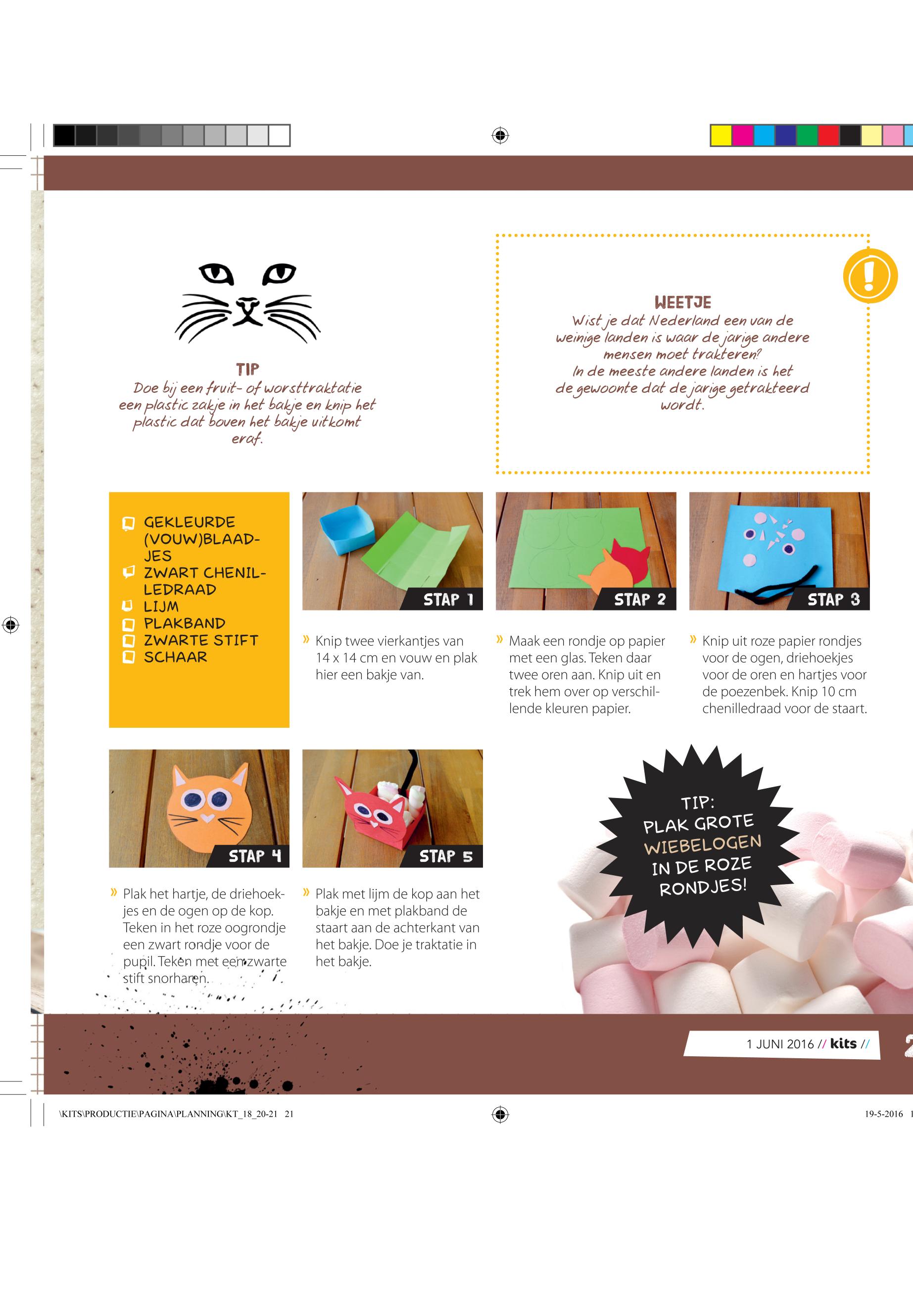 TIP
Doe bij een fruit- of worsttraktatie een plastic zakje in het bakje en knip het plastic dat boven het bakje uitkomt eraf.

WEETJE
Wist je dat Nederland een van de weinige landen is waar de jarige andere mensen moet trakteren?
In de meeste andere landen is het de gewoonte dat de jarige getrakteerd wordt.

GEKLEURDE (VOUW)BLAADJES
ZWART CHENILLEDRAAD
LIJM
PLAKBAND
ZWARTE STIFT
SCHAAR

STAP 1
» Knip twee vierkantjes van 14 x 14 cm en vouw en plak hier een bakje van.

STAP 2
» Maak een rondje op papier met een glas. Teken daar twee oren aan. Knip uit en trek hem over op verschillende kleuren papier.

STAP 3
» Knip uit roze papier rondjes voor de ogen, driehoekjes voor de oren en hartjes voor de poezenbek. Knip 10 cm chenilledraad voor de staart.

STAP 4
» Plak het hartje, de driehoekjes en de ogen op de kop. Teken in het roze oogrondje een zwart rondje voor de pupil. Teken met een zwarte stift snorharen.

STAP 5
» Plak met lijm de kop aan het bakje en met plakband de staart aan de achterkant van het bakje. Doe je traktatie in het bakje.

TIP:
PLAK GROTE WIEBELOGEN IN DE ROZE RONDJES!

1 JUNI 2016 // kits //

\KITS\PRODUCTIE\PAGINA\PLANNING\KT_18_20-21 21
19-5-2016